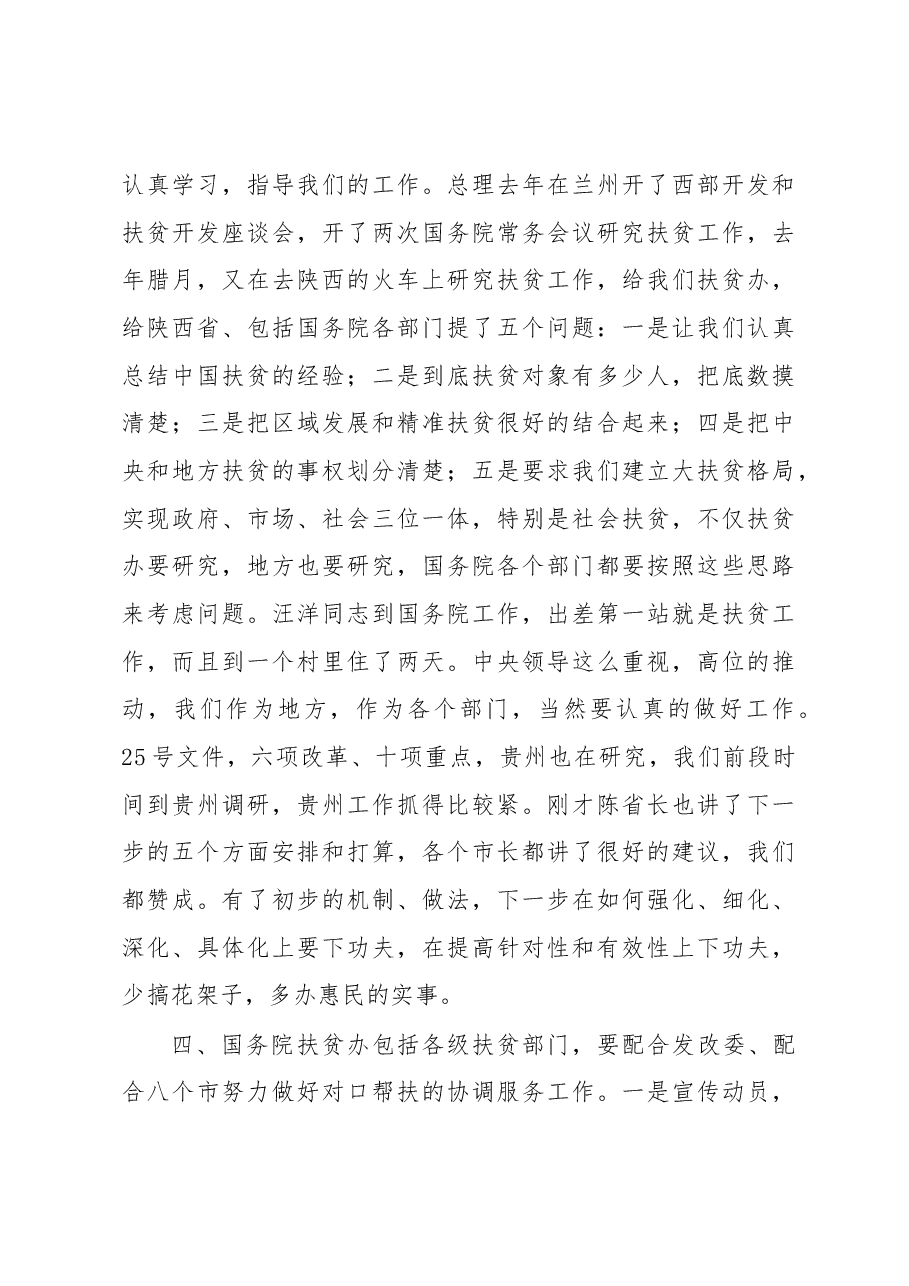 认真学习，指导我们的工作。总理去年在兰州开了西部开发和扶贫开发座谈会，开了两次国务院常务会议研究扶贫工作，去年腊月，又在去陕西的火车上研究扶贫工作，给我们扶贫办，给陕西省、包括国务院各部门提了五个问题：一是让我们认真总结中国扶贫的经验；二是到底扶贫对象有多少人，把底数摸清楚；三是把区域发展和精准扶贫很好的结合起来；四是把中央和地方扶贫的事权划分清楚；五是要求我们建立大扶贫格局，实现政府、市场、社会三位一体，特别是社会扶贫，不仅扶贫办要研究，地方也要研究，国务院各个部门都要按照这些思路来考虑问题。汪洋同志到国务院工作，出差第一站就是扶贫工作，而且到一个村里住了两天。中央领导这么重视，高位的推动，我们作为地方，作为各个部门，当然要认真的做好工作。25号文件，六项改革、十项重点，贵州也在研究，我们前段时间到贵州调研，贵州工作抓得比较紧。刚才陈省长也讲了下一步的五个方面安排和打算，各个市长都讲了很好的建议，我们都赞成。有了初步的机制、做法，下一步在如何强化、细化、深化、具体化上要下功夫，在提高针对性和有效性上下功夫，少搞花架子，多办惠民的实事。

四、国务院扶贫办包括各级扶贫部门，要配合发改委、配合八个市努力做好对口帮扶的协调服务工作。一是宣传动员，